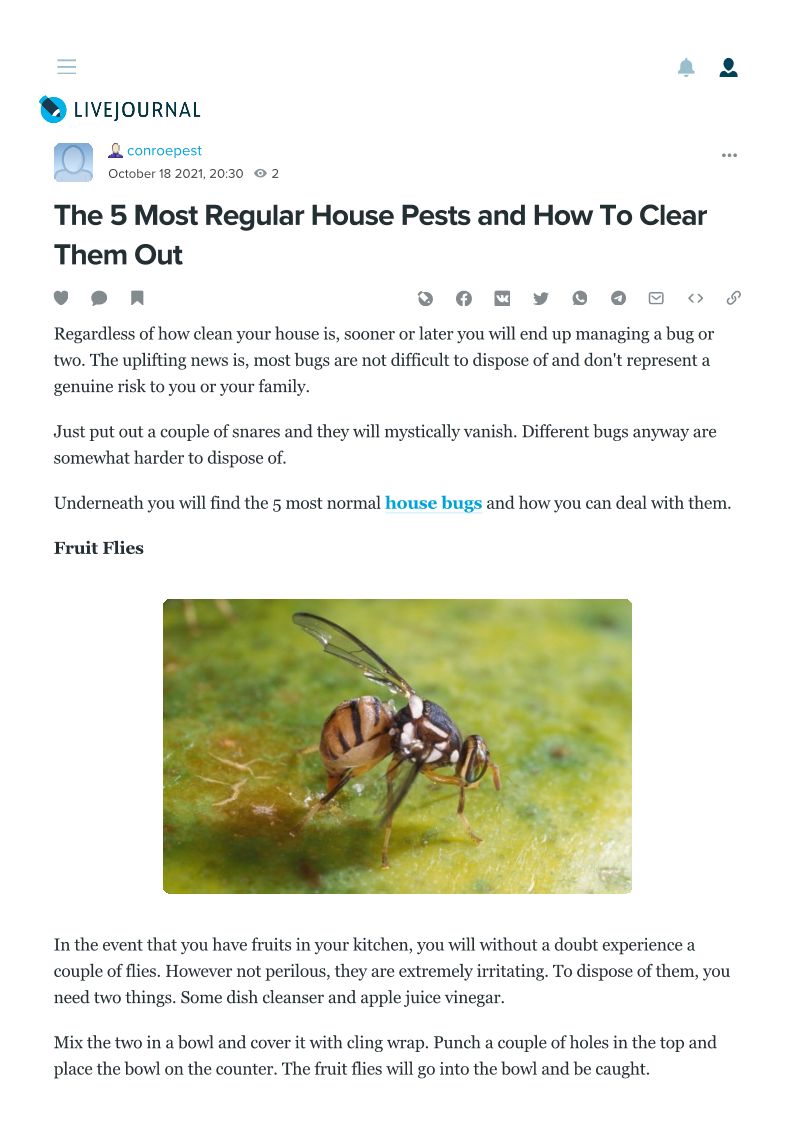 LIVEJOURNAL

conroepest
October 18 2021, 20:30 2

The 5 Most Regular House Pests and How To Clear Them Out

Regardless of how clean your house is, sooner or later you will end up managing a bug or two. The uplifting news is, most bugs are not difficult to dispose of and don't represent a genuine risk to you or your family.

Just put out a couple of snares and they will mystically vanish. Different bugs anyway are somewhat harder to dispose of.

Underneath you will find the 5 most normal house bugs and how you can deal with them.

Fruit Flies

In the event that you have fruits in your kitchen, you will without a doubt experience a couple of flies. However not perilous, they are extremely irritating. To dispose of them, you need two things. Some dish cleanser and apple juice vinegar.

Mix the two in a bowl and cover it with cling wrap. Punch a couple of holes in the top and place the bowl on the counter. The fruit flies will go into the bowl and be caught.